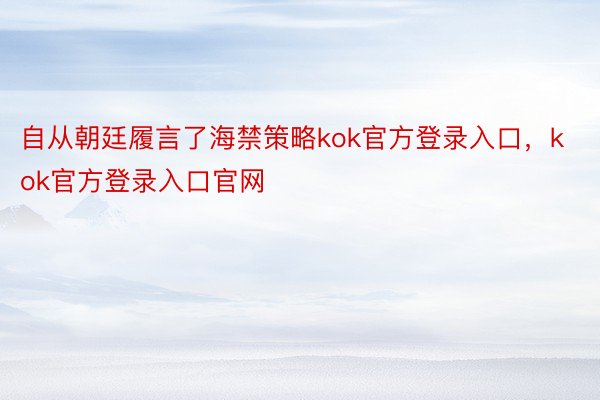 自从朝廷履言了海禁策略kok官方登录入口，kok官方登录入口官网